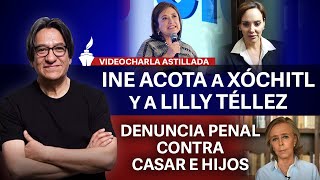 VIDEOCHARLA ASTILLADA

INE ACOTA A XÓCHITL Y A LILLY TÉLLEZ

DENUNCIA PENAL CONTRA CASAR E HIJOS